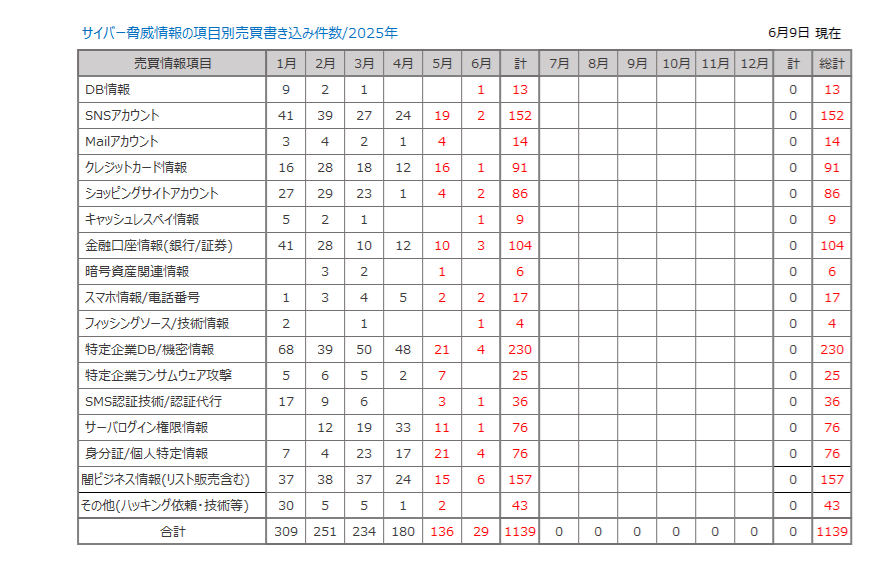 サイバー脅威情報の項目別売買書き込み件数/2025年

6月9日 現在

| 売買情報項目 | 1月 | 2月 | 3月 | 4月 | 5月 | 6月 | 計 | 7月 | 8月 | 9月 | 10月 | 11月 | 12月 | 計 | 総計 |
|---|---|---|---|---|---|---|---|---|---|---|---|---|---|---|---|
| DB情報 | 9 | 2 | 1 | | | 1 | 13 | | | | | | | 0 | 13 |
| SNSアカウント | 41 | 39 | 27 | 24 | 19 | 2 | 152 | | | | | | | 0 | 152 |
| Mailアカウント | 3 | 4 | 2 | 1 | 4 | | 14 | | | | | | | 0 | 14 |
| クレジットカード情報 | 16 | 28 | 18 | 12 | 16 | 1 | 91 | | | | | | | 0 | 91 |
| ショッピングサイトアカウント | 27 | 29 | 23 | 1 | 4 | 2 | 86 | | | | | | | 0 | 86 |
| キャッシュレスペイ情報 | 5 | 2 | 1 | | | 1 | 9 | | | | | | | 0 | 9 |
| 金融口座情報(銀行/証券) | 41 | 28 | 10 | 12 | 10 | 3 | 104 | | | | | | | 0 | 104 |
| 暗号資産関連情報 | | 3 | 2 | | 1 | | 6 | | | | | | | 0 | 6 |
| スマホ情報/電話番号 | 1 | 3 | 4 | 5 | 2 | 2 | 17 | | | | | | | 0 | 17 |
| フィッシングソース/技術情報 | 2 | | 1 | | | 1 | 4 | | | | | | | 0 | 4 |
| 特定企業DB/機密情報 | 68 | 39 | 50 | 48 | 21 | 4 | 230 | | | | | | | 0 | 230 |
| 特定企業ランサムウェア攻撃 | 5 | 6 | 5 | 2 | 7 | | 25 | | | | | | | 0 | 25 |
| SMS認証技術/認証代行 | 17 | 9 | 6 | | 3 | 1 | 36 | | | | | | | 0 | 36 |
| サーバログイン権限情報 | | 12 | 19 | 33 | 11 | 1 | 76 | | | | | | | 0 | 76 |
| 身分証/個人特定情報 | 7 | 4 | 23 | 17 | 21 | 4 | 76 | | | | | | | 0 | 76 |
| 闇ビジネス情報(リスト販売含む) | 37 | 38 | 37 | 24 | 15 | 6 | 157 | | | | | | | 0 | 157 |
| その他(ハッキング依頼・技術等) | 30 | 5 | 5 | 1 | 2 | | 43 | | | | | | | 0 | 43 |
| 合計 | 309 | 251 | 234 | 180 | 136 | 29 | 1139 | 0 | 0 | 0 | 0 | 0 | 0 | 0 | 1139 |